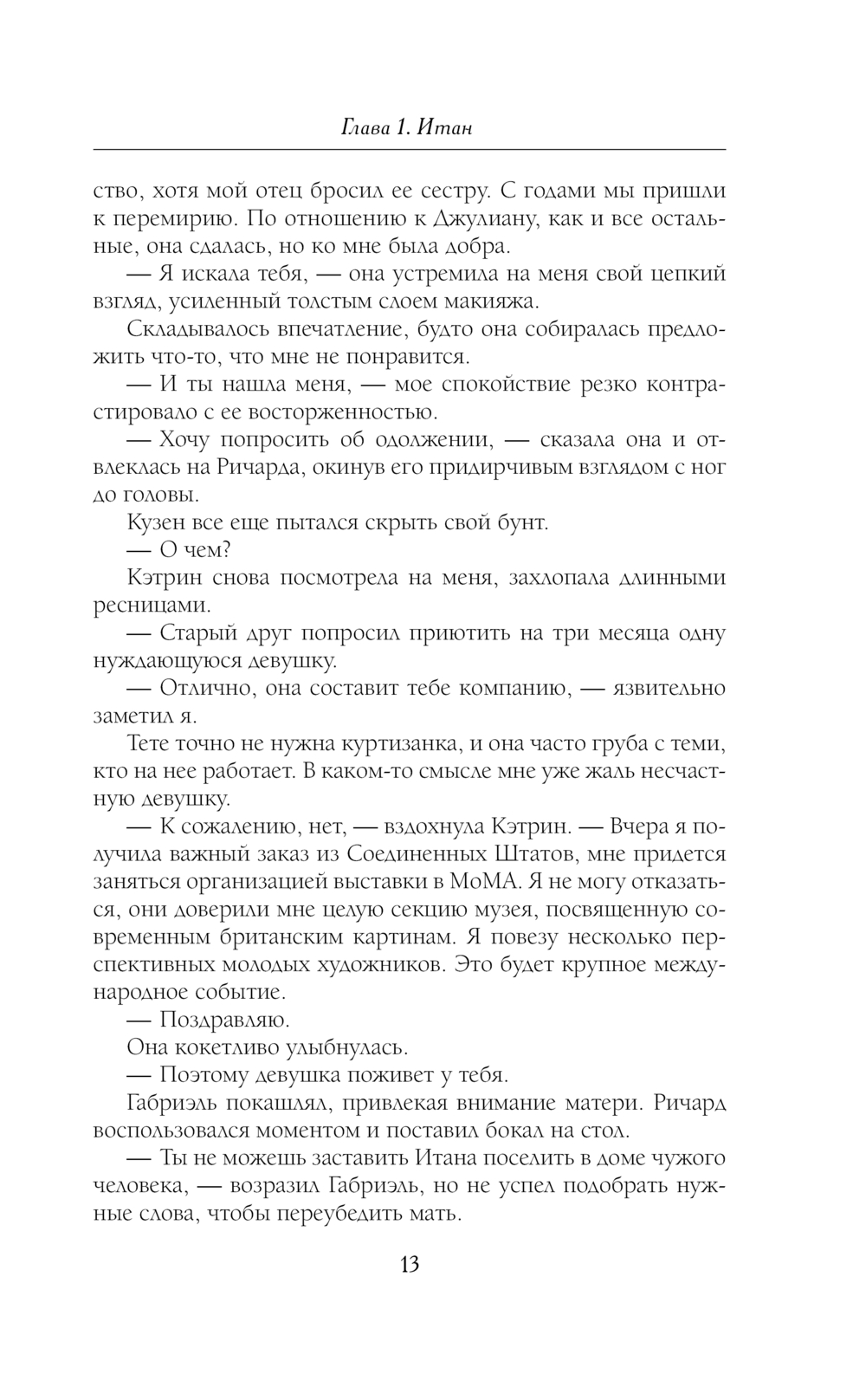 Глава 1. Итан

ство, хотя мой отец бросил ее сестру. С годами мы пришли к перемирию. По отношению к Джулиану, как и все остальные, она сдалась, но ко мне была добра.

— Я искала тебя, — она устремила на меня свой цепкий взгляд, усиленный толстым слоем макияжа.

Складывалось впечатление, будто она собиралась предложить что-то, что мне не понравится.

— И ты нашла меня, — мое спокойствие резко контрастировало с ее восторженностью.

— Хочу попросить об одолжении, — сказала она и отвлеклась на Ричарда, окинув его придирчивым взглядом с ног до головы.

Кузен все еще пытался скрыть свой бунт.

— О чем?

Кэтрин снова посмотрела на меня, захлопала длинными ресницами.

— Старый друг попросил приютить на три месяца одну нуждающуюся девушку.

— Отлично, она составит тебе компанию, — язвительно заметил я.

Тете точно не нужна куртизанка, и она часто груба с теми, кто на нее работает. В каком-то смысле мне уже жаль несчастную девушку.

— К сожалению, нет, — вздохнула Кэтрин. — Вчера я получила важный заказ из Соединенных Штатов, мне придется заняться организацией выставки в МоМА. Я не могу отказаться, они доверили мне целую секцию музея, посвященную современным британским картинам. Я повезу несколько перспективных молодых художников. Это будет крупное международное событие.

— Поздравляю.

Она кокетливо улыбнулась.

— Поэтому девушка поживет у тебя.

Габриэль покашлял, привлекая внимание матери. Ричард воспользовался моментом и поставил бокал на стол.

— Ты не можешь заставить Итана поселить в доме чужого человека, — возразил Габриэль, но не успел подобрать нужные слова, чтобы переубедить мать.

13